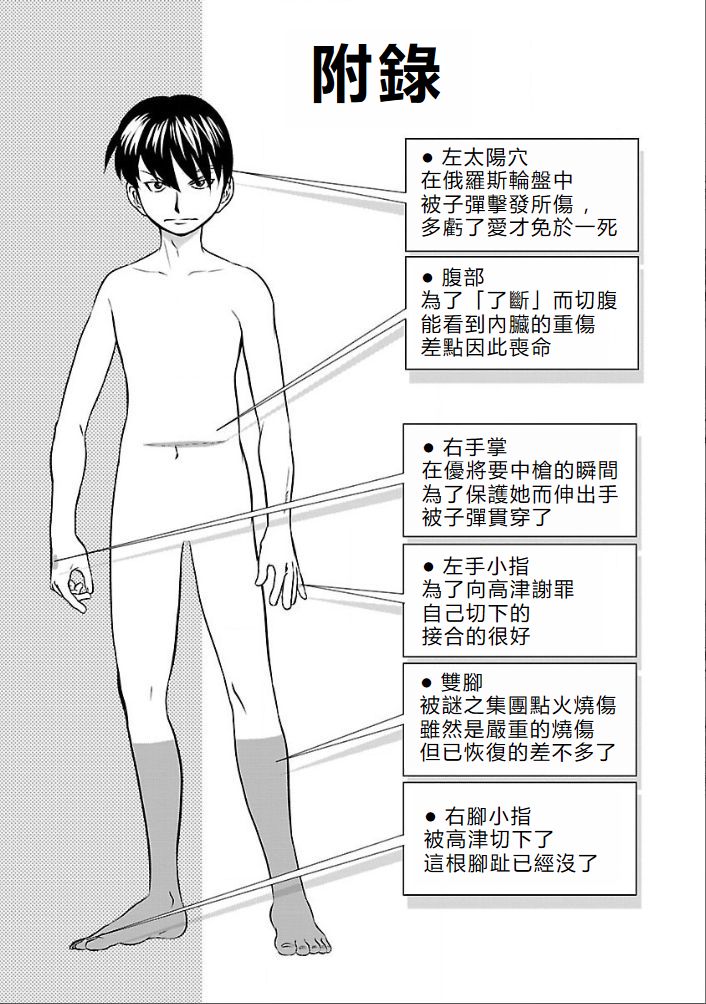 附錄

● 左太陽穴
在俄羅斯輪盤中
被子彈擊發所傷，
多虧了愛才免於一死

● 腹部
為了「了斷」而切腹
能看到內臟的重傷
差點因此喪命

● 右手掌
在優將要中槍的瞬間
為了保護她而伸出手
被子彈貫穿了

● 左手小指
為了向高津謝罪
自己切下的
接合的很好

● 雙腳
被謎之集團點火燒傷
雖然是嚴重的燒傷
但已恢復的差不多了

● 右腳小指
被高津切下了
這根腳趾已經沒了